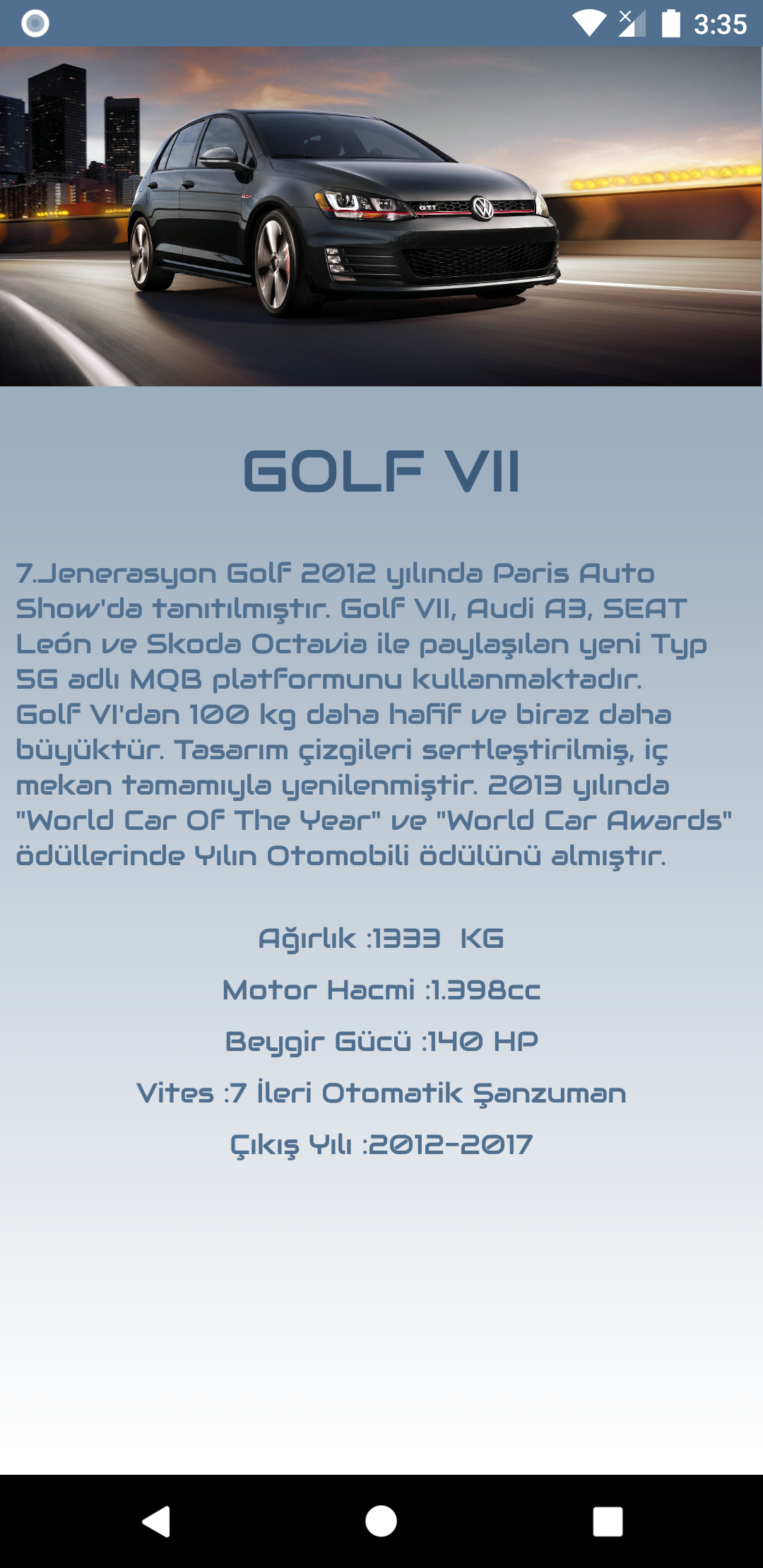 3:35

GTI

GOLF VII

7.Jenerasyon Golf 2012 yılında Paris Auto Show'da tanıtılmıştır. Golf VII, Audi A3, SEAT León ve Skoda Octavia ile paylaşılan yeni Typ 5G adlı MQB platformunu kullanmaktadır. Golf VI'dan 100 kg daha hafif ve biraz daha büyüktür. Tasarım çizgileri sertleştirilmiş, iç mekan tamamıyla yenilenmiştir. 2013 yılında "World Car Of The Year" ve "World Car Awards" ödüllerinde Yılın Otomobili ödülünü almıştır.

Ağırlık :1333 KG

Motor Hacmi :1.398cc

Beygir Gücü :140 HP

Vites :7 İleri Otomatik Şanzuman

Çıkış Yılı :2012-2017